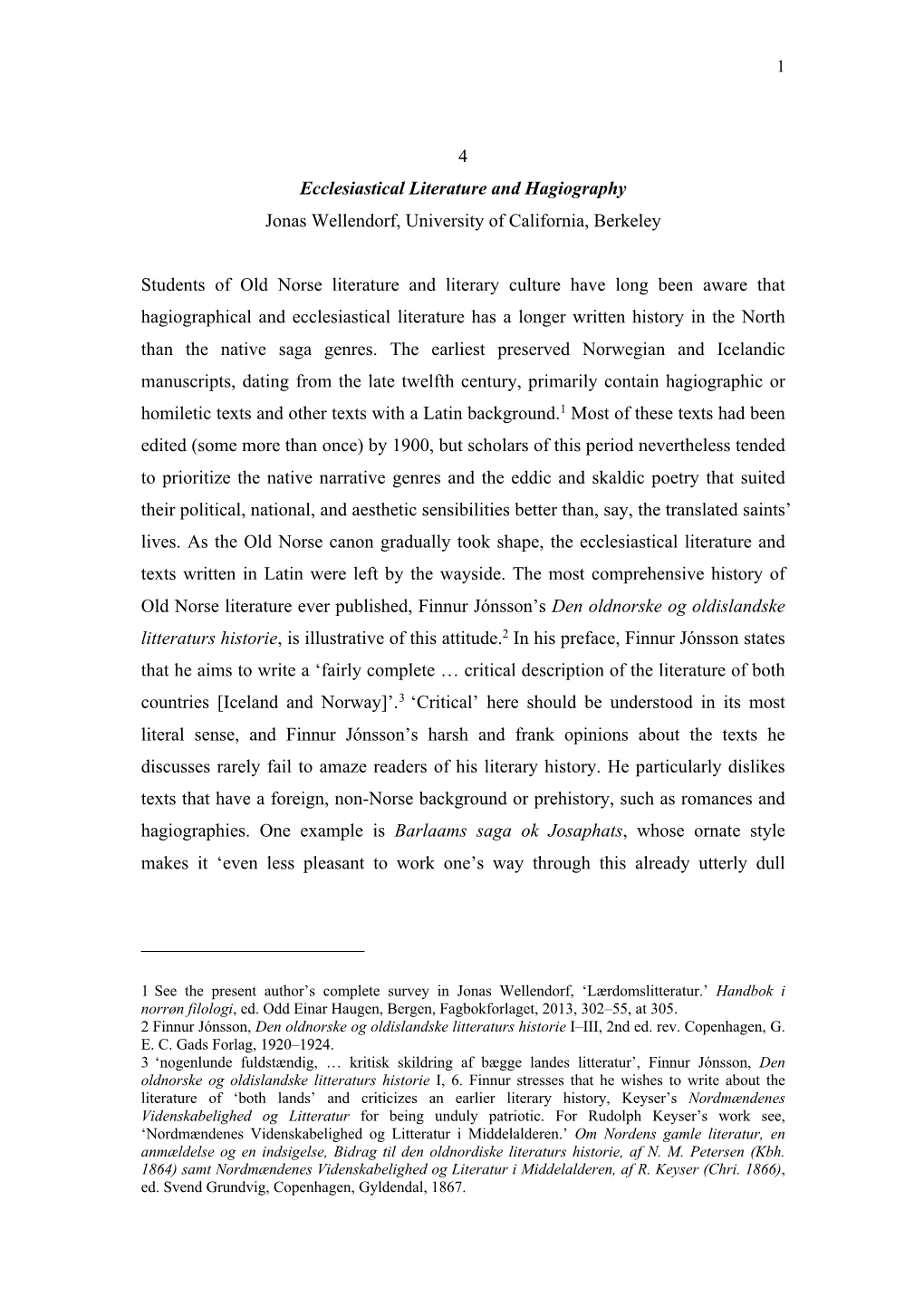 1

4

Ecclesiastical Literature and Hagiography

Jonas Wellendorf, University of California, Berkeley

Students of Old Norse literature and literary culture have long been aware that hagiographical and ecclesiastical literature has a longer written history in the North than the native saga genres. The earliest preserved Norwegian and Icelandic manuscripts, dating from the late twelfth century, primarily contain hagiographic or homiletic texts and other texts with a Latin background.$^1$ Most of these texts had been edited (some more than once) by 1900, but scholars of this period nevertheless tended to prioritize the native narrative genres and the eddic and skaldic poetry that suited their political, national, and aesthetic sensibilities better than, say, the translated saints' lives. As the Old Norse canon gradually took shape, the ecclesiastical literature and texts written in Latin were left by the wayside. The most comprehensive history of Old Norse literature ever published, Finnur Jónsson's Den oldnorske og oldislandske litteraturs historie, is illustrative of this attitude.$^2$ In his preface, Finnur Jónsson states that he aims to write a 'fairly complete … critical description of the literature of both countries [Iceland and Norway]'.$^3$ 'Critical' here should be understood in its most literal sense, and Finnur Jónsson's harsh and frank opinions about the texts he discusses rarely fail to amaze readers of his literary history. He particularly dislikes texts that have a foreign, non-Norse background or prehistory, such as romances and hagiographies. One example is Barlaams saga ok Josaphats, whose ornate style makes it 'even less pleasant to work one's way through this already utterly dull

1 See the present author's complete survey in Jonas Wellendorf, 'Lærdomslitteratur.' Handbok i norrøn filologi, ed. Odd Einar Haugen, Bergen, Fagbokforlaget, 2013, 302–55, at 305.
2 Finnur Jónsson, Den oldnorske og oldislandske litteraturs historie I–III, 2nd ed. rev. Copenhagen, G. E. C. Gads Forlag, 1920–1924.
3 'nogenlunde fuldstændig, … kritisk skildring af bægge landes litteratur', Finnur Jónsson, Den oldnorske og oldislandske litteraturs historie I, 6. Finnur stresses that he wishes to write about the literature of 'both lands' and criticizes an earlier literary history, Keyser's Nordmændenes Videnskabelighed og Litteratur for being unduly patriotic. For Rudolph Keyser's work see, 'Nordmændenes Videnskabelighed og Litteratur i Middelalderen.' Om Nordens gamle literatur, en anmældelse og en indsigelse, Bidrag til den oldnordiske literaturs historie, af N. M. Petersen (Kbh. 1864) samt Nordmændenes Videnskabelighed og Literatur i Middelalderen, af R. Keyser (Chri. 1866), ed. Svend Grundvig, Copenhagen, Gyldendal, 1867.